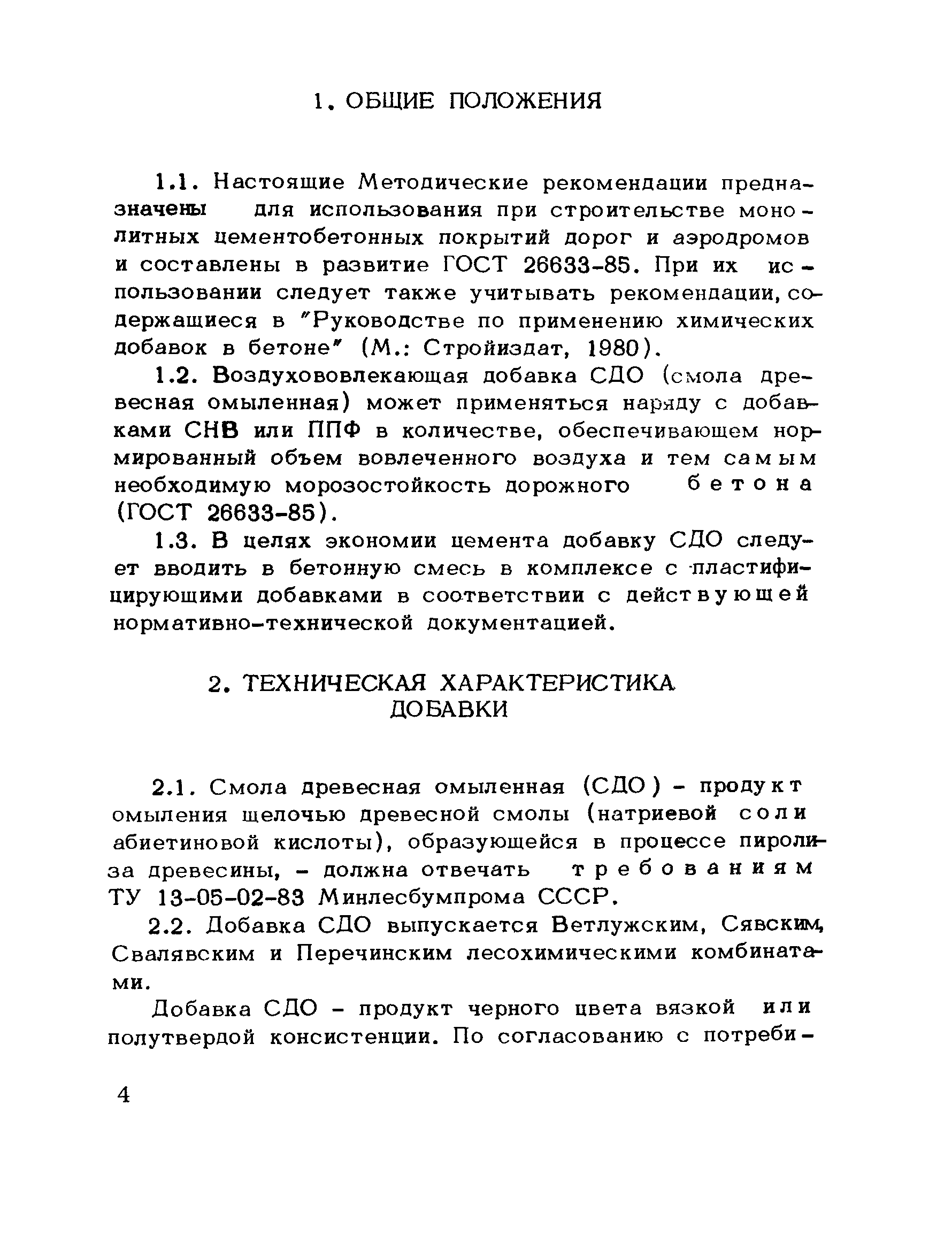 1. ОБЩИЕ ПОЛОЖЕНИЯ

1.1. Настоящие Методические рекомендации предназначены для использования при строительстве монолитных цементобетонных покрытий дорог и аэродромов и составлены в развитие ГОСТ 26633-85. При их использовании следует также учитывать рекомендации, содержащиеся в "Руководстве по применению химических добавок в бетоне" (М.: Стройиздат, 1980).

1.2. Воздухововлекающая добавка СДО (смола древесная омыленная) может применяться наряду с добавками СНВ или ППФ в количестве, обеспечивающем нормированный объем вовлеченного воздуха и тем самым необходимую морозостойкость дорожного бетона (ГОСТ 26633-85).

1.3. В целях экономии цемента добавку СДО следует вводить в бетонную смесь в комплексе с пластифицирующими добавками в соответствии с действующей нормативно-технической документацией.

2. ТЕХНИЧЕСКАЯ ХАРАКТЕРИСТИКА ДОБАВКИ

2.1. Смола древесная омыленная (СДО) - продукт омыления щелочью древесной смолы (натриевой соли абиетиновой кислоты), образующейся в процессе пиролиза древесины, - должна отвечать требованиям ТУ 13-05-02-83 Минлесбумпрома СССР.

2.2. Добавка СДО выпускается Ветлужским, Сявским, Свалявским и Перечинским лесохимическими комбинатами.

Добавка СДО - продукт черного цвета вязкой или полутвердой консистенции. По согласованию с потреби-

4